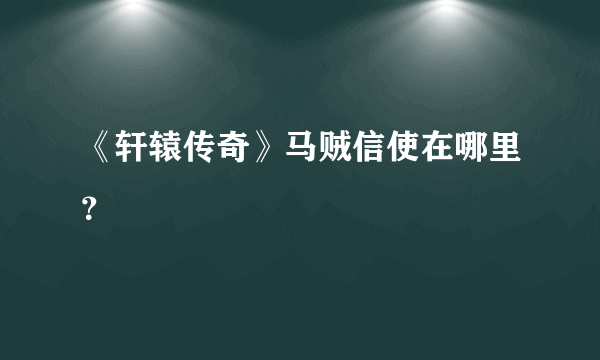 《轩辕传奇》马贼信使在哪里？